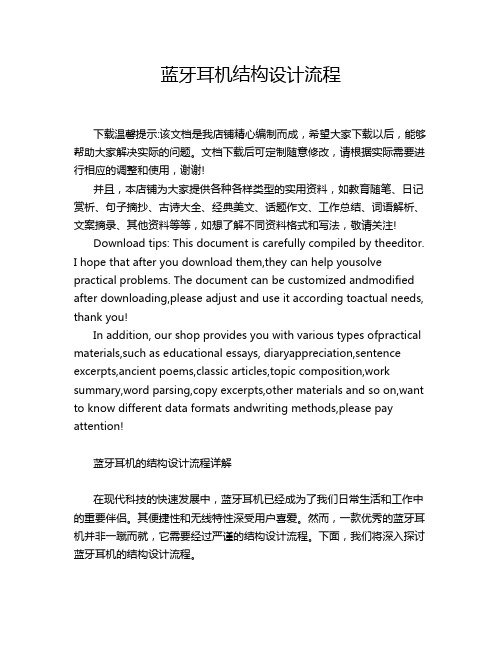 蓝牙耳机结构设计流程

下载温馨提示:该文档是我店铺精心编制而成，希望大家下载以后，能够帮助大家解决实际的问题。文档下载后可定制随意修改，请根据实际需要进行相应的调整和使用，谢谢!

并且，本店铺为大家提供各种各样类型的实用资料，如教育随笔、日记赏析、句子摘抄、古诗大全、经典美文、话题作文、工作总结、词语解析、文案摘录、其他资料等等，如想了解不同资料格式和写法，敬请关注!

Download tips: This document is carefully compiled by theeditor. I hope that after you download them,they can help yousolve practical problems. The document can be customized andmodified after downloading,please adjust and use it according toactual needs, thank you!

In addition, our shop provides you with various types ofpractical materials,such as educational essays, diaryappreciation,sentence excerpts,ancient poems,classic articles,topic composition,work summary,word parsing,copy excerpts,other materials and so on,want to know different data formats andwriting methods,please pay attention!

蓝牙耳机的结构设计流程详解

在现代科技的快速发展中，蓝牙耳机已经成为了我们日常生活和工作中的重要伴侣。其便捷性和无线特性深受用户喜爱。然而，一款优秀的蓝牙耳机并非一蹴而就，它需要经过严谨的结构设计流程。下面，我们将深入探讨蓝牙耳机的结构设计流程。